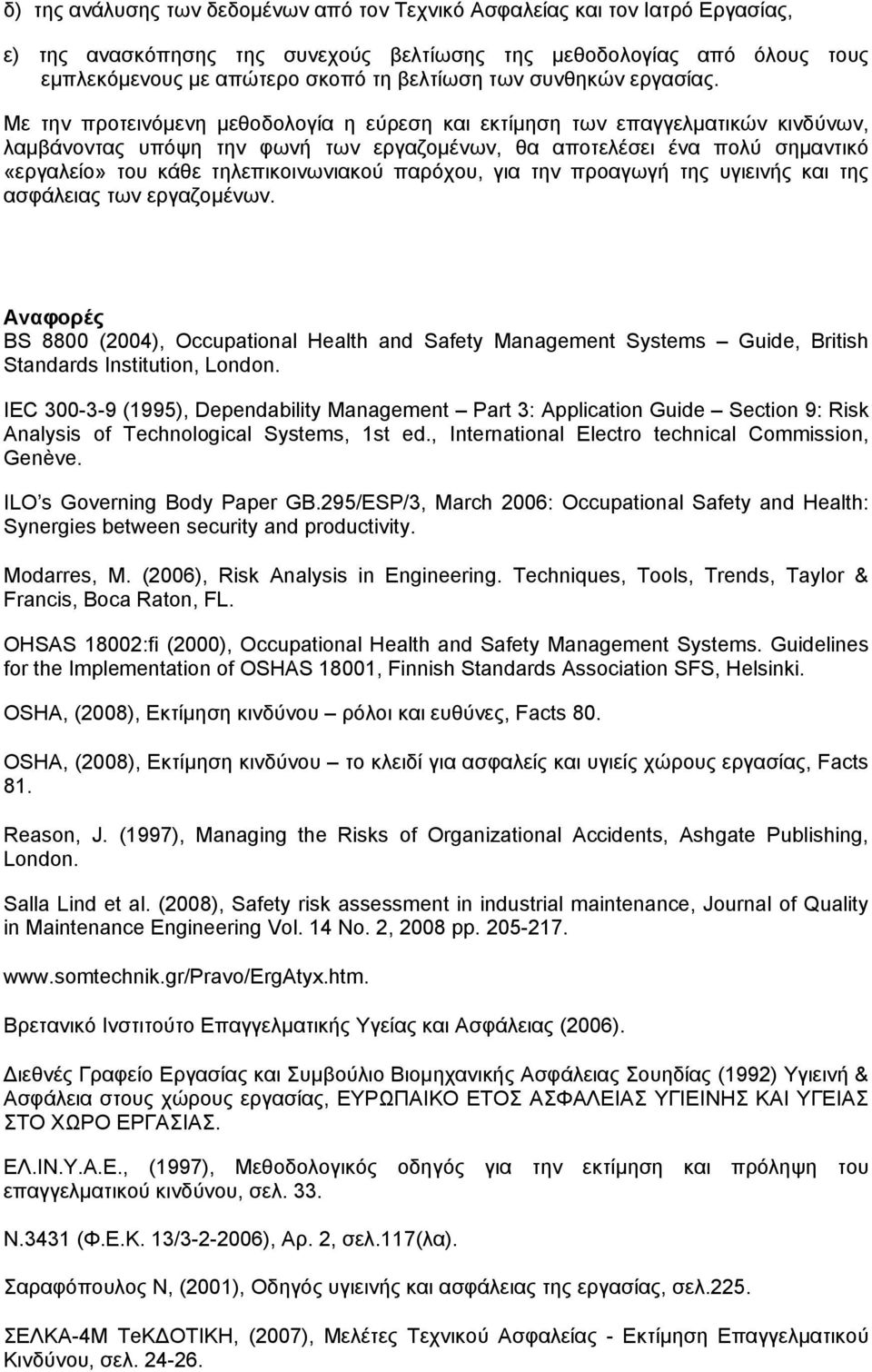 δ) της ανάλυσης των δεδομένων από τον Τεχνικό Ασφαλείας και τον Ιατρό Εργασίας,

ε) της ανασκόπησης της συνεχούς βελτίωσης της μεθοδολογίας από όλους τους εμπλεκόμενους με απώτερο σκοπό τη βελτίωση των συνθηκών εργασίας.

Με την προτεινόμενη μεθοδολογία η εύρεση και εκτίμηση των επαγγελματικών κινδύνων, λαμβάνοντας υπόψη την φωνή των εργαζομένων, θα αποτελέσει ένα πολύ σημαντικό «εργαλείο» του κάθε τηλεπικοινωνιακού παρόχου, για την προαγωγή της υγιεινής και της ασφάλειας των εργαζομένων.

Αναφορές
BS 8800 (2004), Occupational Health and Safety Management Systems – Guide, British Standards Institution, London.

IEC 300-3-9 (1995), Dependability Management – Part 3: Application Guide – Section 9: Risk Analysis of Technological Systems, 1st ed., International Electro technical Commission, Genève.

ILO's Governing Body Paper GB.295/ESP/3, March 2006: Occupational Safety and Health: Synergies between security and productivity.

Modarres, M. (2006), Risk Analysis in Engineering. Techniques, Tools, Trends, Taylor & Francis, Boca Raton, FL.

OHSAS 18002:fi (2000), Occupational Health and Safety Management Systems. Guidelines for the Implementation of OSHAS 18001, Finnish Standards Association SFS, Helsinki.

OSHA, (2008), Εκτίμηση κινδύνου – ρόλοι και ευθύνες, Facts 80.

OSHA, (2008), Εκτίμηση κινδύνου – το κλειδί για ασφαλείς και υγιείς χώρους εργασίας, Facts 81.

Reason, J. (1997), Managing the Risks of Organizational Accidents, Ashgate Publishing, London.

Salla Lind et al. (2008), Safety risk assessment in industrial maintenance, Journal of Quality in Maintenance Engineering Vol. 14 No. 2, 2008 pp. 205-217.

www.somtechnik.gr/Pravo/ErgAtyx.htm.

Βρετανικό Ινστιτούτο Επαγγελματικής Υγείας και Ασφάλειας (2006).

Διεθνές Γραφείο Εργασίας και Συμβούλιο Βιομηχανικής Ασφάλειας Σουηδίας (1992) Υγιεινή & Ασφάλεια στους χώρους εργασίας, ΕΥΡΩΠΑΙΚΟ ΕΤΟΣ ΑΣΦΑΛΕΙΑΣ ΥΓΙΕΙΝΗΣ ΚΑΙ ΥΓΕΙΑΣ ΣΤΟ ΧΩΡΟ ΕΡΓΑΣΙΑΣ.

ΕΛ.ΙΝ.Υ.Α.Ε., (1997), Μεθοδολογικός οδηγός για την εκτίμηση και πρόληψη του επαγγελματικού κινδύνου, σελ. 33.

Ν.3431 (Φ.Ε.Κ. 13/3-2-2006), Αρ. 2, σελ.117(λα).

Σαραφόπουλος Ν, (2001), Οδηγός υγιεινής και ασφάλειας της εργασίας, σελ.225.

ΣΕΛΚΑ-4Μ ΤεΚΔΟΤΙΚΗ, (2007), Μελέτες Τεχνικού Ασφαλείας - Εκτίμηση Επαγγελματικού Κινδύνου, σελ. 24-26.